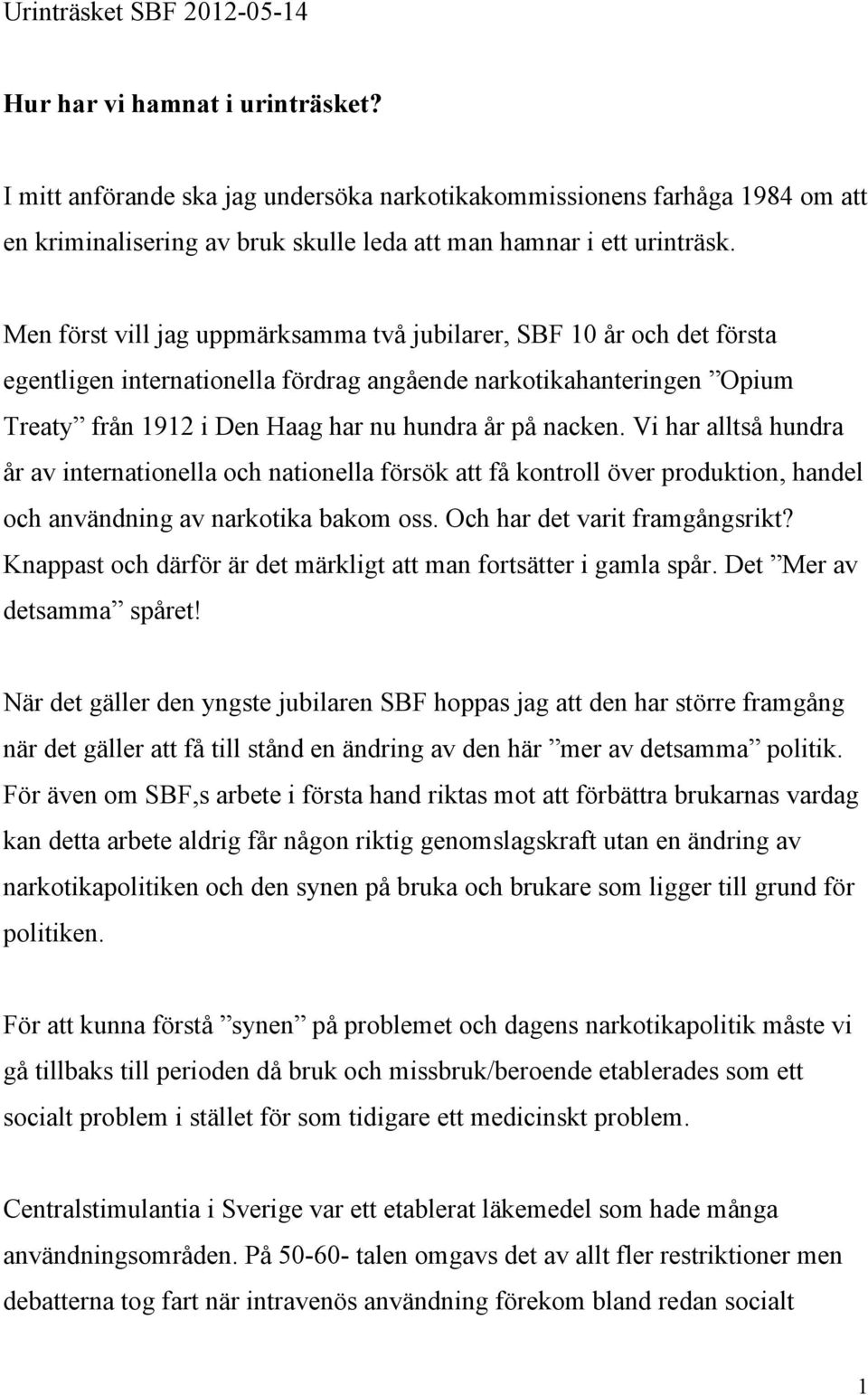 Urinträsket SBF 2012-05-14

Hur har vi hamnat i urinträsket?

I mitt anförande ska jag undersöka narkotikakommissionens farhåga 1984 om att en kriminalisering av bruk skulle leda att man hamnar i ett urinträsk.

Men först vill jag uppmärksamma två jubilarer, SBF 10 år och det första egentligen internationella fördrag angående narkotikahanteringen ”Opium Treaty” från 1912 i Den Haag har nu hundra år på nacken. Vi har alltså hundra år av internationella och nationella försök att få kontroll över produktion, handel och användning av narkotika bakom oss. Och har det varit framgångsrikt? Knappast och därför är det märkligt att man fortsätter i gamla spår. Det ”Mer av detsamma” spåret!

När det gäller den yngste jubilaren SBF hoppas jag att den har större framgång när det gäller att få till stånd en ändring av den här ”mer av detsamma” politik. För även om SBF,s arbete i första hand riktas mot att förbättra brukarnas vardag kan detta arbete aldrig får någon riktig genomslagskraft utan en ändring av narkotikapolitiken och den synen på bruka och brukare som ligger till grund för politiken.

För att kunna förstå ”synen” på problemet och dagens narkotikapolitik måste vi gå tillbaks till perioden då bruk och missbruk/beroende etablerades som ett socialt problem i stället för som tidigare ett medicinskt problem.

Centralstimulantia i Sverige var ett etablerat läkemedel som hade många användningsområden. På 50-60- talen omgavs det av allt fler restriktioner men debatterna tog fart när intravenös användning förekom bland redan socialt

1